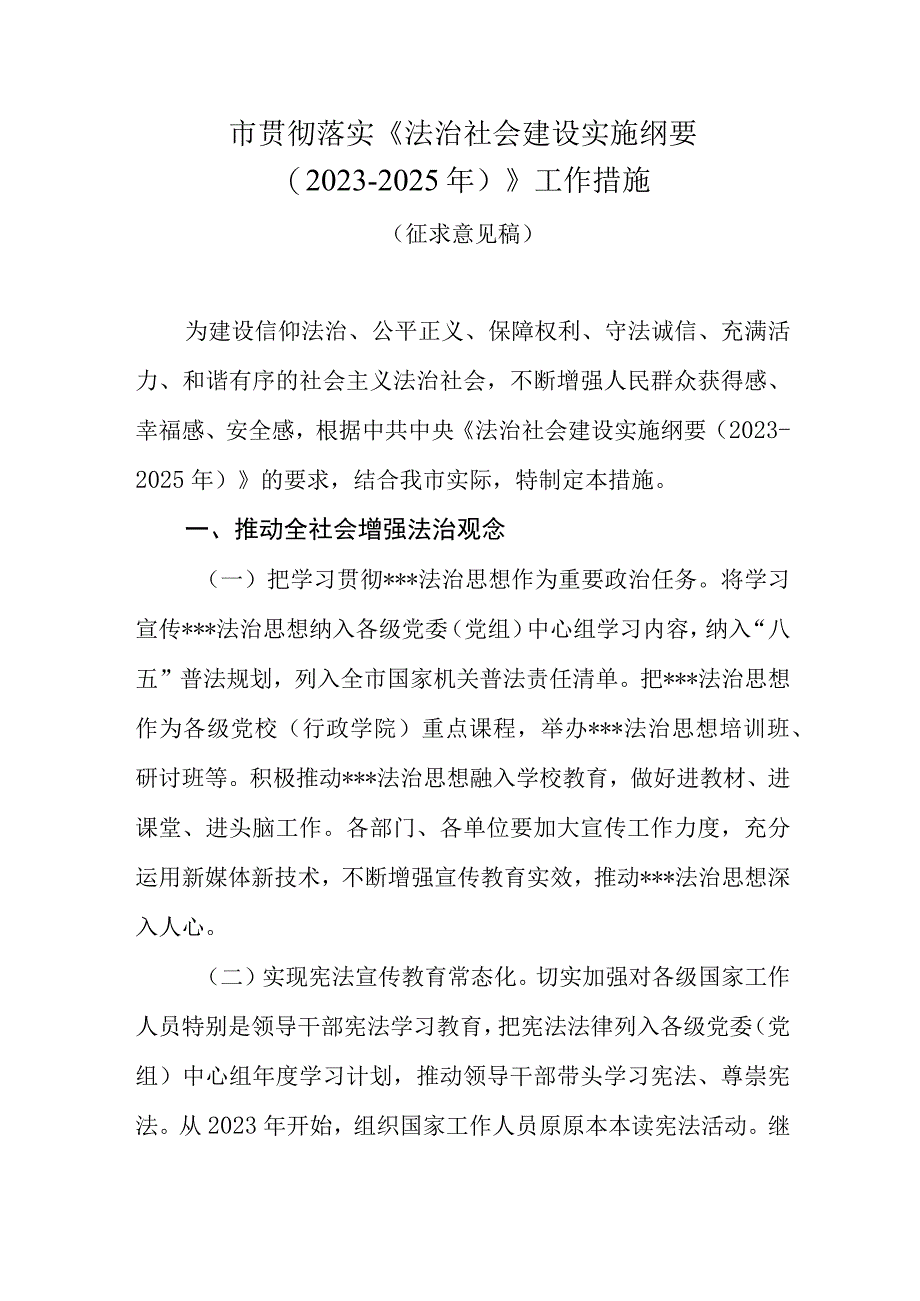 市贯彻落实《法治社会建设实施纲要（2023-2025年）》工作措施

（征求意见稿）

为建设信仰法治、公平正义、保障权利、守法诚信、充满活力、和谐有序的社会主义法治社会，不断增强人民群众获得感、幸福感、安全感，根据中共中央《法治社会建设实施纲要（2023-2025年）》的要求，结合我市实际，特制定本措施。

一、推动全社会增强法治观念

（一）把学习贯彻***法治思想作为重要政治任务。将学习宣传***法治思想纳入各级党委（党组）中心组学习内容，纳入“八五”普法规划，列入全市国家机关普法责任清单。把***法治思想作为各级党校（行政学院）重点课程，举办***法治思想培训班、研讨班等。积极推动***法治思想融入学校教育，做好进教材、进课堂、进头脑工作。各部门、各单位要加大宣传工作力度，充分运用新媒体新技术，不断增强宣传教育实效，推动***法治思想深入人心。

（二）实现宪法宣传教育常态化。切实加强对各级国家工作人员特别是领导干部宪法学习教育，把宪法法律列入各级党委（党组）中心组年度学习计划，推动领导干部带头学习宪法、尊崇宪法。从2023年开始，组织国家工作人员原原本本读宪法活动。继